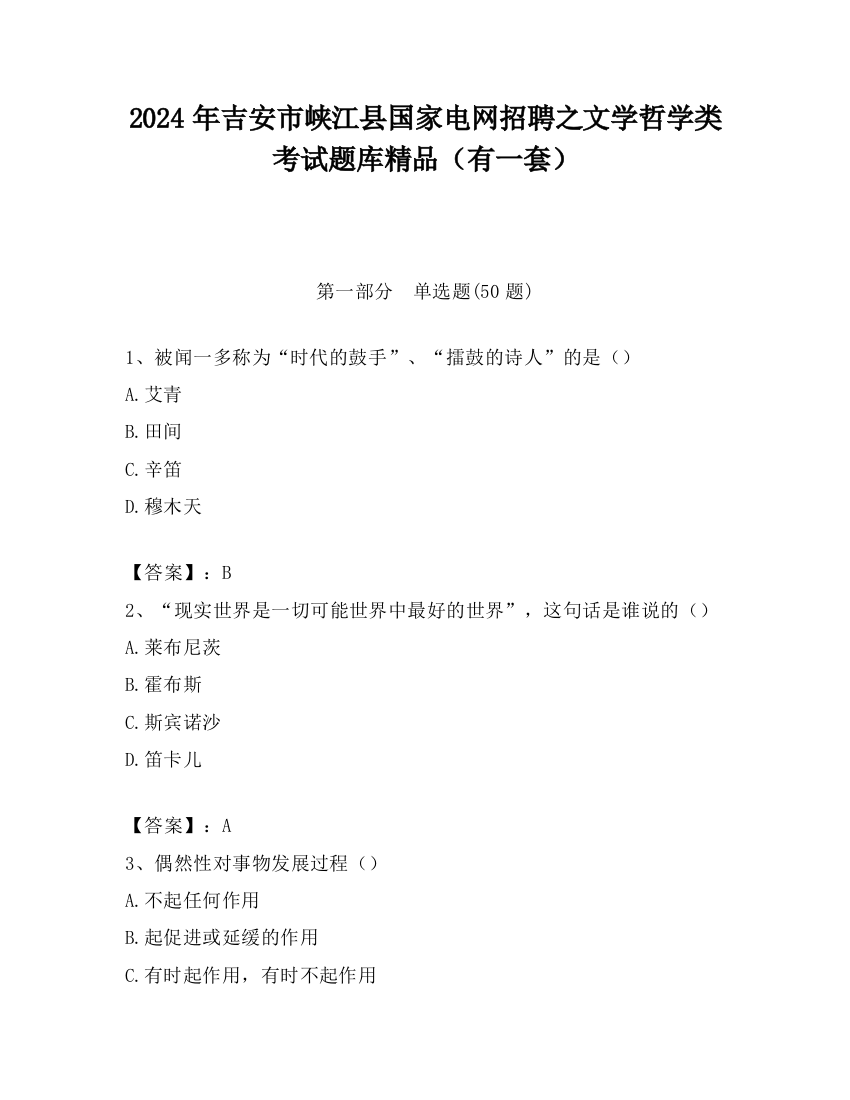 2024 年吉安市峡江县国家电网招聘之文学哲学类考试题库精品（有一套）

第一部分　单选题(50 题)

1、被闻一多称为“时代的鼓手”、“擂鼓的诗人”的是（）

A.艾青

B.田间

C.辛笛

D.穆木天

【答案】：B

2、“现实世界是一切可能世界中最好的世界”，这句话是谁说的（）

A.莱布尼茨

B.霍布斯

C.斯宾诺沙

D.笛卡儿

【答案】：A

3、偶然性对事物发展过程（）

A.不起任何作用

B.起促进或延缓的作用

C.有时起作用，有时不起作用